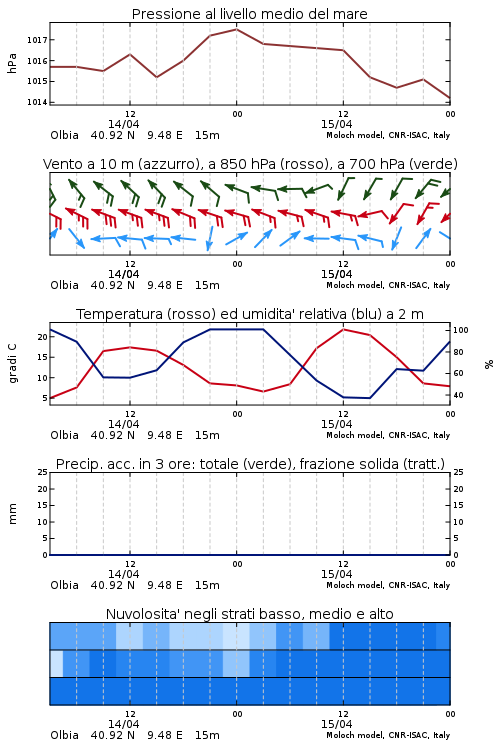 Pressione al livello medio del mare

hPa

1017
1016
1015
1014

12
14/04
00
12
15/04
00

Olbia 40.92 N 9.48 E 15m
Moloch model, CNR-ISAC, Italy

Vento a 10 m (azzurro), a 850 hPa (rosso), a 700 hPa (verde)

12
14/04
00
12
15/04
00

Olbia 40.92 N 9.48 E 15m
Moloch model, CNR-ISAC, Italy

Temperatura (rosso) ed umidita' relativa (blu) a 2 m

gradi C

20
15
10
5

100
80
60
40

%

12
14/04
00
12
15/04
00

Olbia 40.92 N 9.48 E 15m
Moloch model, CNR-ISAC, Italy

Precip. acc. in 3 ore: totale (verde), frazione solida (tratt.)

mm

25
20
15
10
5
0

25
20
15
10
5
0

12
14/04
00
12
15/04
00

Olbia 40.92 N 9.48 E 15m
Moloch model, CNR-ISAC, Italy

Nuvolosita' negli strati basso, medio e alto

12
14/04
00
12
15/04
00

Olbia 40.92 N 9.48 E 15m
Moloch model, CNR-ISAC, Italy